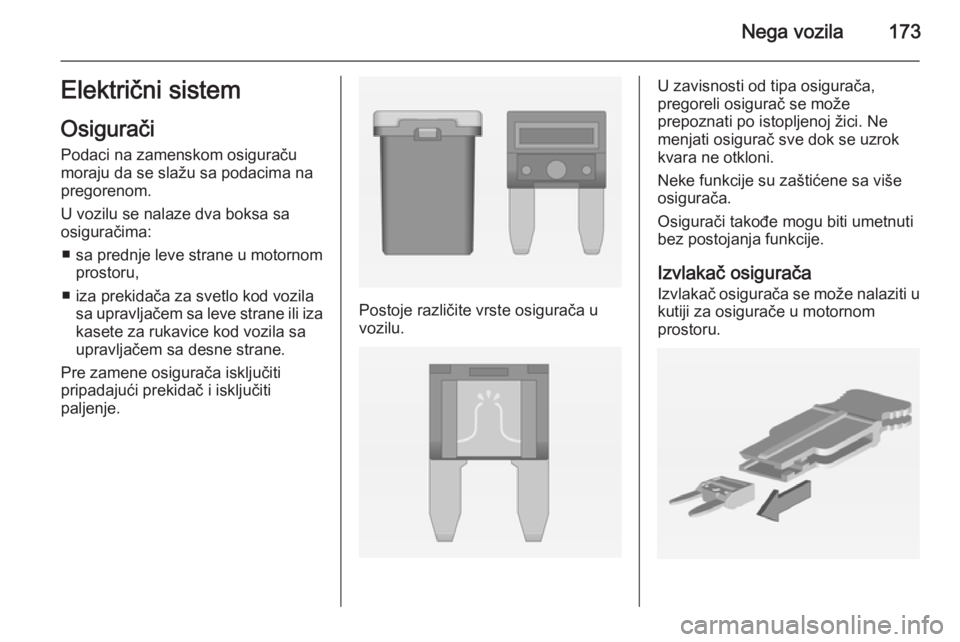 Nega vozila 173

Električni sistem

Osigurači

Podaci na zamenskom osiguraču moraju da se slažu sa podacima na pregorenom.

U vozilu se nalaze dva boksa sa osiguračima:

■ sa prednje leve strane u motornom prostoru,

■ iza prekidača za svetlo kod vozila sa upravljačem sa leve strane ili iza kasete za rukavice kod vozila sa upravljačem sa desne strane.

Pre zamene osigurača isključiti pripadajući prekidač i isključiti paljenje.

Postoje različite vrste osigurača u vozilu.

U zavisnosti od tipa osigurača, pregoreli osigurač se može prepoznati po istopljenoj žici. Ne menjati osigurač sve dok se uzrok kvara ne otkloni.

Neke funkcije su zaštićene sa više osigurača.

Osigurači takođe mogu biti umetnuti bez postojanja funkcije.

Izvlakač osigurača

Izvlakač osigurača se može nalaziti u kutiji za osigurače u motornom prostoru.

carmanualsonline.info